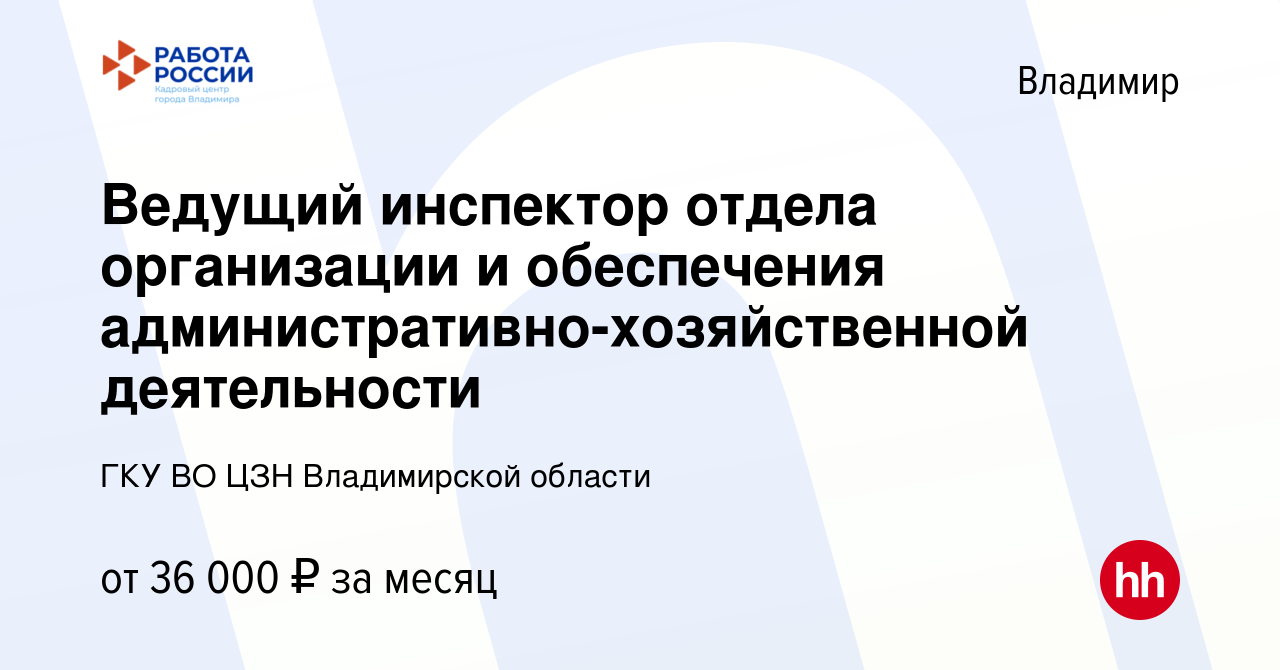 РАБОТА РОССИИ
Кадровый центр города Владимира

Владимир

Ведущий инспектор отдела организации и обеспечения административно-хозяйственной деятельности

ГКУ ВО ЦЗН Владимирской области

от 36 000 ₽ за месяц

hh